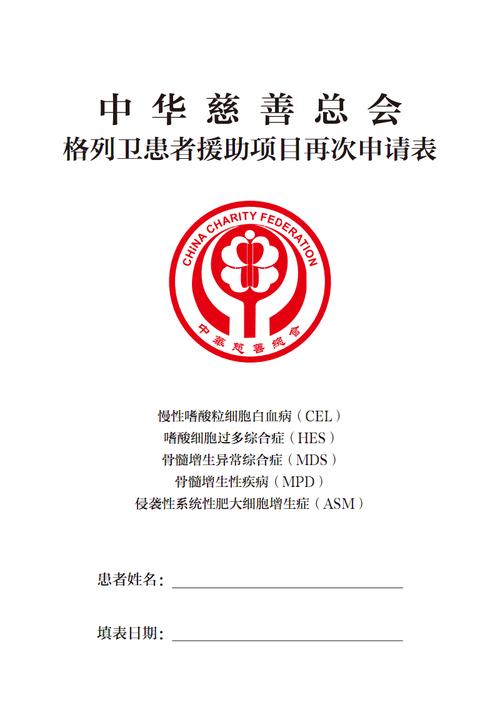 中华慈善总会
格列卫患者援助项目再次申请表

CHINA CHARITY FEDERATION
中華慈善總會

慢性嗜酸粒细胞白血病（CEL）
嗜酸细胞过多综合症（HES）
骨髓增生异常综合症（MDS）
骨髓增生性疾病（MPD）
侵袭性系统性肥大细胞增生症（ASM）

患者姓名：

填表日期：